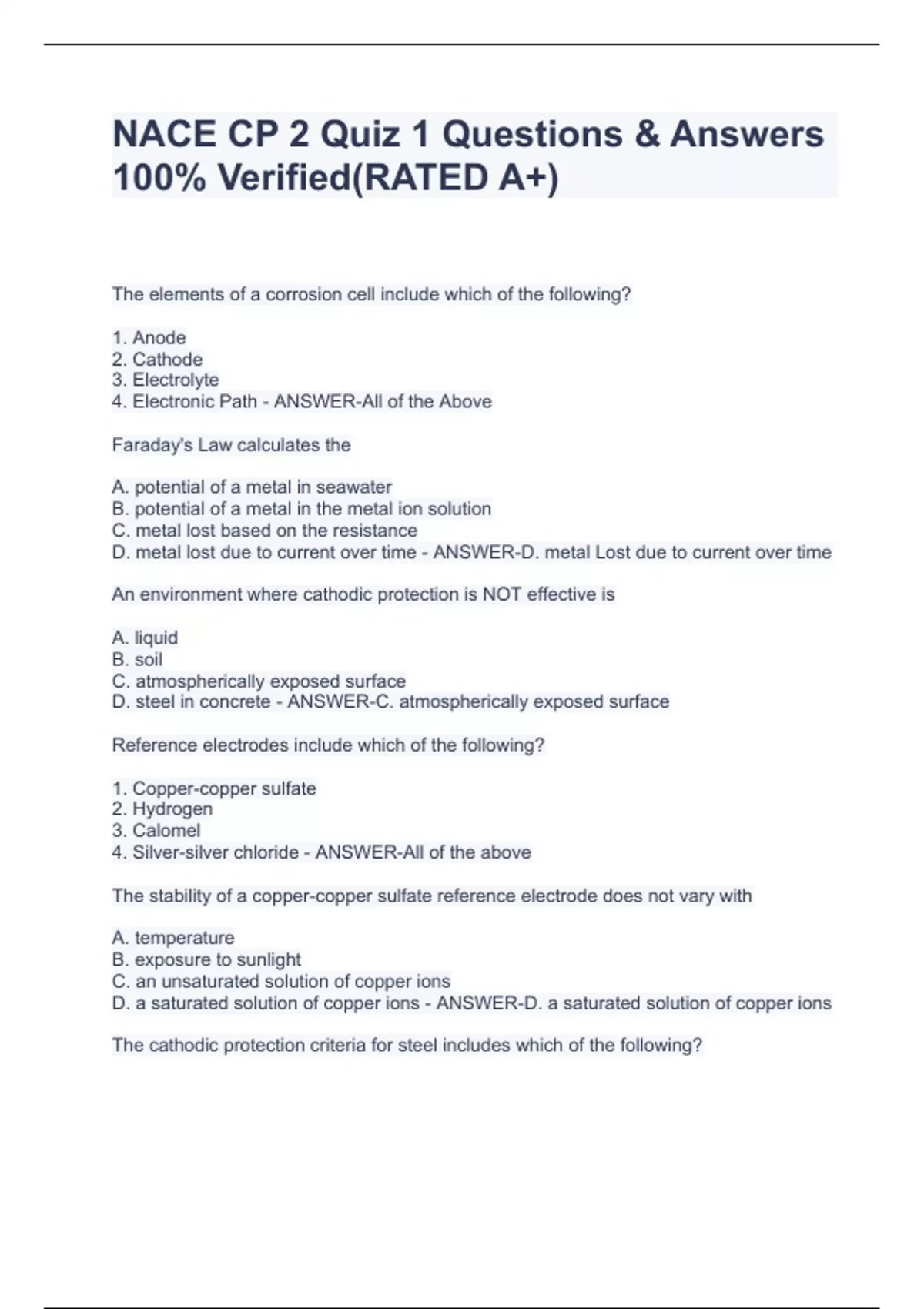 NACE CP 2 Quiz 1 Questions & Answers 100% Verified(RATED A+)

The elements of a corrosion cell include which of the following?

1. Anode
2. Cathode
3. Electrolyte
4. Electronic Path - ANSWER-All of the Above

Faraday's Law calculates the

A. potential of a metal in seawater
B. potential of a metal in the metal ion solution
C. metal lost based on the resistance
D. metal lost due to current over time - ANSWER-D. metal Lost due to current over time

An environment where cathodic protection is NOT effective is

A. liquid
B. soil
C. atmospherically exposed surface
D. steel in concrete - ANSWER-C. atmospherically exposed surface

Reference electrodes include which of the following?

1. Copper-copper sulfate
2. Hydrogen
3. Calomel
4. Silver-silver chloride - ANSWER-All of the above

The stability of a copper-copper sulfate reference electrode does not vary with

A. temperature
B. exposure to sunlight
C. an unsaturated solution of copper ions
D. a saturated solution of copper ions - ANSWER-D. a saturated solution of copper ions

The cathodic protection criteria for steel includes which of the following?